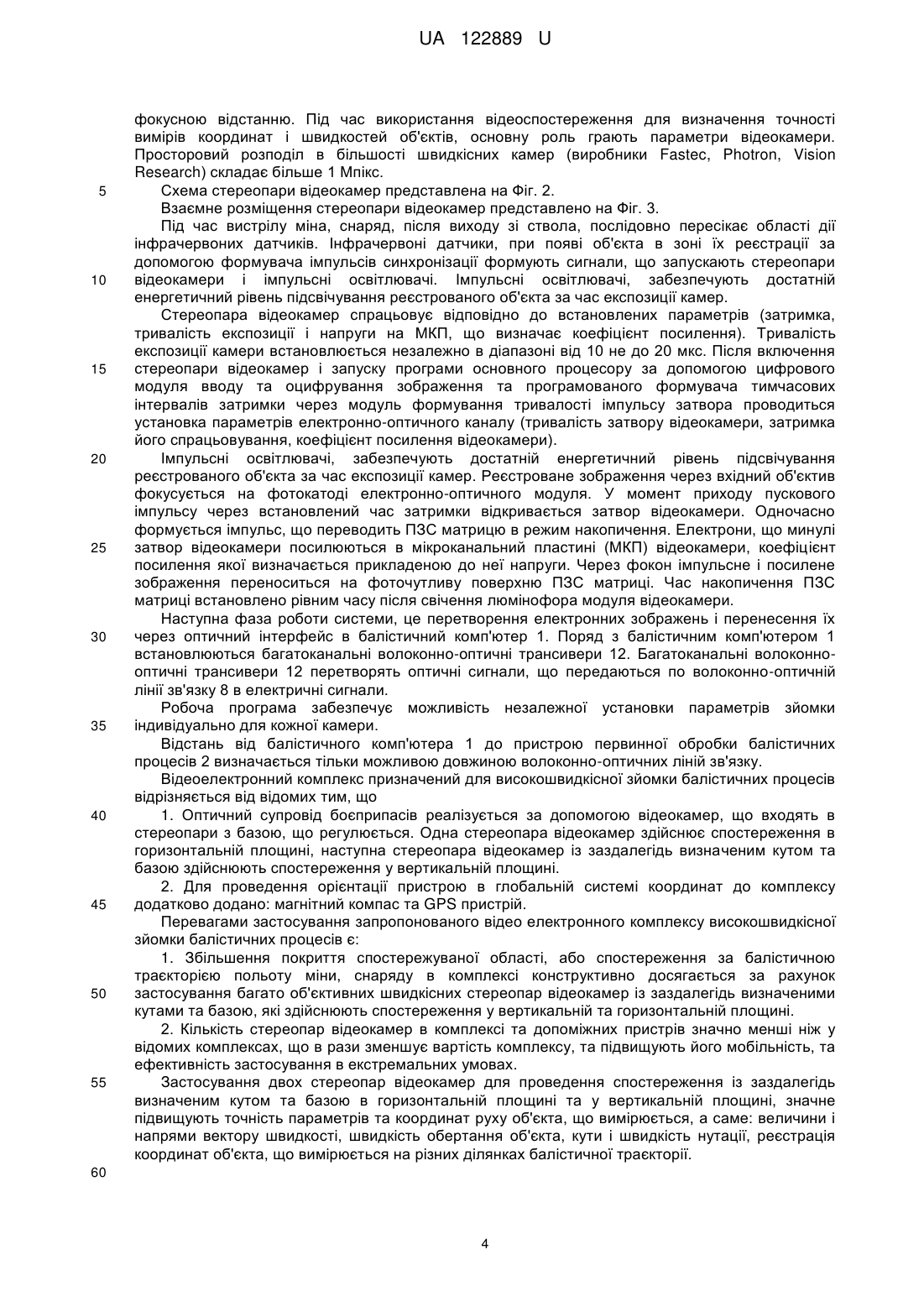 UA 122889 U

фокусною відстанню. Під час використання відеоспостереження для визначення точності вимірів координат і швидкостей об'єктів, основну роль грають параметри відеокамери. Просторовий розподіл в більшості швидкісних камер (виробники Fastec, Photron, Vision Research) складає більше 1 Мпікс.

5 Схема стереопари відеокамер представлена на Фіг. 2.

Взаємне розміщення стереопари відеокамер представлено на Фіг. 3.

Під час вистрілу міна, снаряд, після виходу зі ствола, послідовно пересікає області дії інфрачервоних датчиків. Інфрачервоні датчики, при появі об'єкта в зоні їх реєстрації за допомогою формувача імпульсів синхронізації формують сигнали, що запускають стереопари 10 відеокамери і імпульсні освітлювачі. Імпульсні освітлювачі, забезпечують достатній енергетичний рівень підсвічування реєстрованого об'єкта за час експозиції камер.

Стереопара відеокамер спрацьовує відповідно до встановлених параметрів (затримка, тривалість експозиції і напруги на МКП, що визначає коефіцієнт посилення). Тривалість експозиції камери встановлюється незалежно в діапазоні від 10 не до 20 мкс. Після включення 15 стереопари відеокамер і запуску програми основного процесору за допомогою цифрового модуля вводу та оцифрування зображення та програмованого формувача тимчасових інтервалів затримки через модуль формування тривалості імпульсу затвора проводиться установка параметрів електронно-оптичного каналу (тривалість затвору відеокамери, затримка його спрацьовування, коефіцієнт посилення відеокамери).

20 Імпульсні освітлювачі, забезпечують достатній енергетичний рівень підсвічування реєстрованого об'єкта за час експозиції камер. Реєстроване зображення через вхідний об'єктив фокусується на фотокатоді електронно-оптичного модуля. У момент приходу пускового імпульсу через встановлений час затримки відкривається затвор відеокамери. Одночасно формується імпульс, що переводить ПЗС матрицю в режим накопичення. Електрони, що минулі 25 затвор відеокамери посилюються в мікроканальній пластині (МКП) відеокамери, коефіцієнт посилення якої визначається прикладеною до неї напруги. Через фокон імпульсне і посилене зображення переноситься на фоточутливу поверхню ПЗС матриці. Час накопичення ПЗС матриці встановлено рівним часу після свічення люмінофора модуля відеокамери.

Наступна фаза роботи системи, це перетворення електронних зображень і перенесення їх 30 через оптичний інтерфейс в балістичний комп'ютер 1. Поряд з балістичним комп'ютером 1 встановлюються багатоканальні волоконно-оптичні трансивери 12. Багатоканальні волоконно-оптичні трансивери 12 перетворять оптичні сигнали, що передаються по волоконно-оптичній лінії зв'язку 8 в електричні сигнали.

Робоча програма забезпечує можливість незалежної установки параметрів зйомки 35 індивідуально для кожної камери.

Відстань від балістичного комп'ютера 1 до пристрою первинної обробки балістичних процесів 2 визначається тільки можливою довжиною волоконно-оптичних ліній зв'язку.

Відеоелектронний комплекс призначений для високошвидкісної зйомки балістичних процесів відрізняється від відомих тим, що

40 1. Оптичний супровід боєприпасів реалізується за допомогою відеокамер, що входять в стереопари з базою, що регулюється. Одна стереопара відеокамер здійснює спостереження в горизонтальній площині, наступна стереопара відеокамер із заздалегідь визначеним кутом та базою здійснюють спостереження у вертикальній площині.

2. Для проведення орієнтації пристрою в глобальній системі координат до комплексу 45 додатково додано: магнітний компас та GPS пристрій.

Перевагами застосування запропонованого відео електронного комплексу високошвидкісної зйомки балістичних процесів є:

1. Збільшення покриття спостережуваної області, або спостереження за балістичною траєкторією польоту міни, снаряду в комплексі конструктивно досягається за рахунок 50 застосування багато об'єктивних швидкісних стереопар відеокамер із заздалегідь визначеними кутами та базою, які здійснюють спостереження у вертикальній та горизонтальній площині.

2. Кількість стереопар відеокамер в комплексі та допоміжних пристрів значно менші ніж у відомих комплексах, що в рази зменшує вартість комплексу, та підвищують його мобільність, та ефективність застосування в екстремальних умовах.

55 Застосування двох стереопар відеокамер для проведення спостереження із заздалегідь визначеним кутом та базою в горизонтальній площині та у вертикальній площині, значне підвищують точність параметрів та координат руху об'єкта, що вимірюється, а саме: величини і напрями вектору швидкості, швидкість обертання об'єкта, кути і швидкість нутації, реєстрація координат об'єкта, що вимірюється на різних ділянках балістичної траєкторії.

60

4